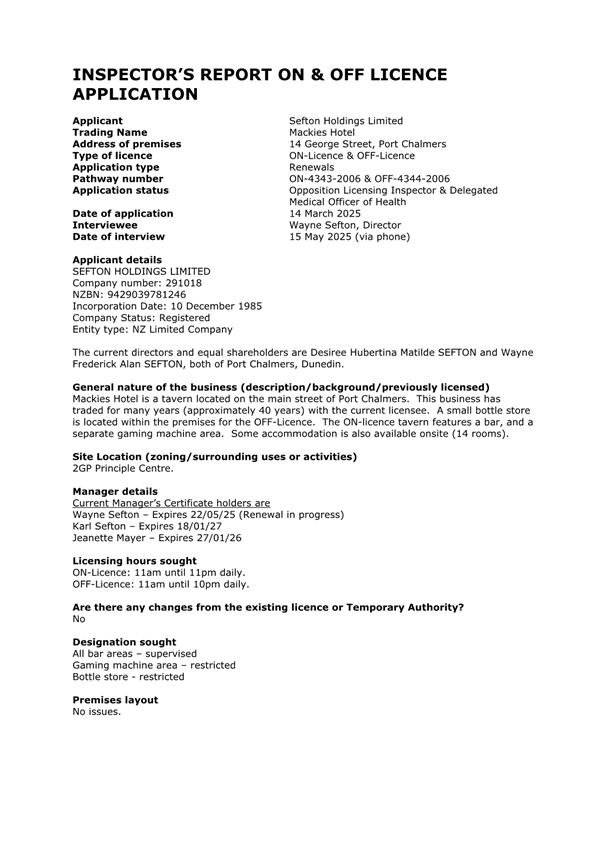 INSPECTOR'S REPORT ON & OFF LICENCE APPLICATION

| | |
|---|---|
| **Applicant** | Sefton Holdings Limited |
| **Trading Name** | Mackies Hotel |
| **Address of premises** | 14 George Street, Port Chalmers |
| **Type of licence** | ON-Licence & OFF-Licence |
| **Application type** | Renewals |
| **Pathway number** | ON-4343-2006 & OFF-4344-2006 |
| **Application status** | Opposition Licensing Inspector & Delegated Medical Officer of Health |
| **Date of application** | 14 March 2025 |
| **Interviewee** | Wayne Sefton, Director |
| **Date of interview** | 15 May 2025 (via phone) |

**Applicant details**
SEFTON HOLDINGS LIMITED
Company number: 291018
NZBN: 9429039781246
Incorporation Date: 10 December 1985
Company Status: Registered
Entity type: NZ Limited Company

The current directors and equal shareholders are Desiree Hubertina Matilde SEFTON and Wayne Frederick Alan SEFTON, both of Port Chalmers, Dunedin.

**General nature of the business (description/background/previously licensed)**
Mackies Hotel is a tavern located on the main street of Port Chalmers. This business has traded for many years (approximately 40 years) with the current licensee. A small bottle store is located within the premises for the OFF-Licence. The ON-licence tavern features a bar, and a separate gaming machine area. Some accommodation is also available onsite (14 rooms).

**Site Location (zoning/surrounding uses or activities)**
2GP Principle Centre.

**Manager details**
Current Manager's Certificate holders are
Wayne Sefton – Expires 22/05/25 (Renewal in progress)
Karl Sefton – Expires 18/01/27
Jeanette Mayer – Expires 27/01/26

**Licensing hours sought**
ON-Licence: 11am until 11pm daily.
OFF-Licence: 11am until 10pm daily.

**Are there any changes from the existing licence or Temporary Authority?**
No

**Designation sought**
All bar areas – supervised
Gaming machine area – restricted
Bottle store - restricted

**Premises layout**
No issues.